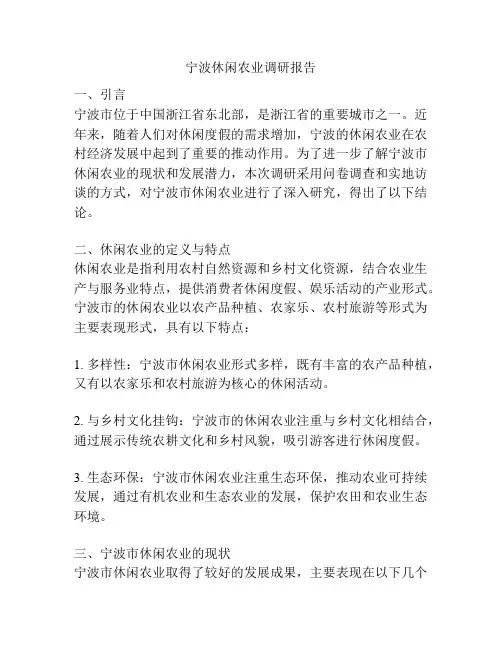 宁波休闲农业调研报告

一、引言
宁波市位于中国浙江省东北部，是浙江省的重要城市之一。近年来，随着人们对休闲度假的需求增加，宁波的休闲农业在农村经济发展中起到了重要的推动作用。为了进一步了解宁波市休闲农业的现状和发展潜力，本次调研采用问卷调查和实地访谈的方式，对宁波市休闲农业进行了深入研究，得出了以下结论。

二、休闲农业的定义与特点
休闲农业是指利用农村自然资源和乡村文化资源，结合农业生产与服务业特点，提供消费者休闲度假、娱乐活动的产业形式。宁波市的休闲农业以农产品种植、农家乐、农村旅游等形式为主要表现形式，具有以下特点：

1. 多样性：宁波市休闲农业形式多样，既有丰富的农产品种植，又有以农家乐和农村旅游为核心的休闲活动。

2. 与乡村文化挂钩：宁波市的休闲农业注重与乡村文化相结合，通过展示传统农耕文化和乡村风貌，吸引游客进行休闲度假。

3. 生态环保：宁波市休闲农业注重生态环保，推动农业可持续发展，通过有机农业和生态农业的发展，保护农田和农业生态环境。

三、宁波市休闲农业的现状
宁波市休闲农业取得了较好的发展成果，主要表现在以下几个